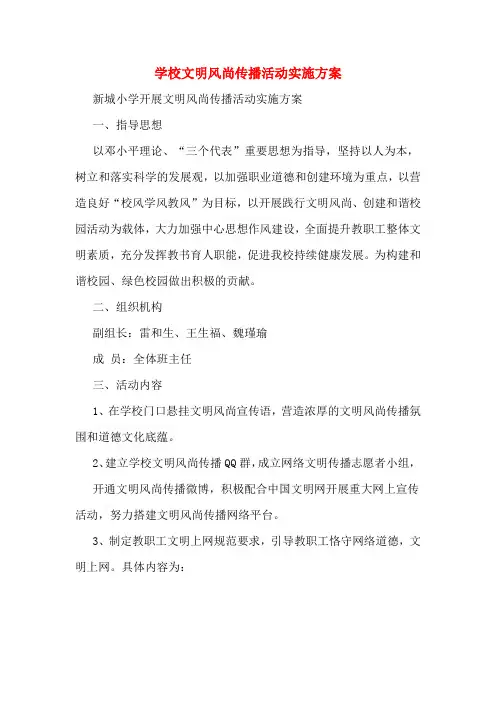 学校文明风尚传播活动实施方案

新城小学开展文明风尚传播活动实施方案

一、指导思想

以邓小平理论、“三个代表”重要思想为指导，坚持以人为本，树立和落实科学的发展观，以加强职业道德和创建环境为重点，以营造良好“校风学风教风”为目标，以开展践行文明风尚、创建和谐校园活动为载体，大力加强中心思想作风建设，全面提升教职工整体文明素质，充分发挥教书育人职能，促进我校持续健康发展。为构建和谐校园、绿色校园做出积极的贡献。

二、组织机构

副组长：雷和生、王生福、魏瑾瑜

成 员：全体班主任

三、活动内容

1、在学校门口悬挂文明风尚宣传语，营造浓厚的文明风尚传播氛围和道德文化底蕴。

2、建立学校文明风尚传播QQ群，成立网络文明传播志愿者小组，

开通文明风尚传播微博，积极配合中国文明网开展重大网上宣传活动，努力搭建文明风尚传播网络平台。

3、制定教职工文明上网规范要求，引导教职工恪守网络道德，文明上网。具体内容为：